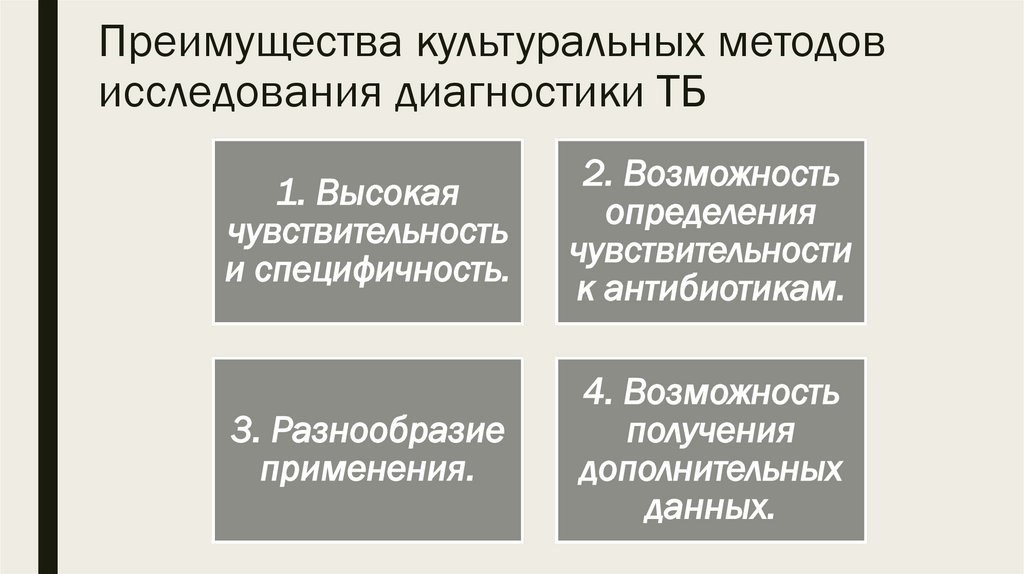 Преимущества культуральных методов исследования диагностики ТБ

1. Высокая чувствительность и специфичность.

2. Возможность определения чувствительности к антибиотикам.

3. Разнообразие применения.

4. Возможность получения дополнительных данных.